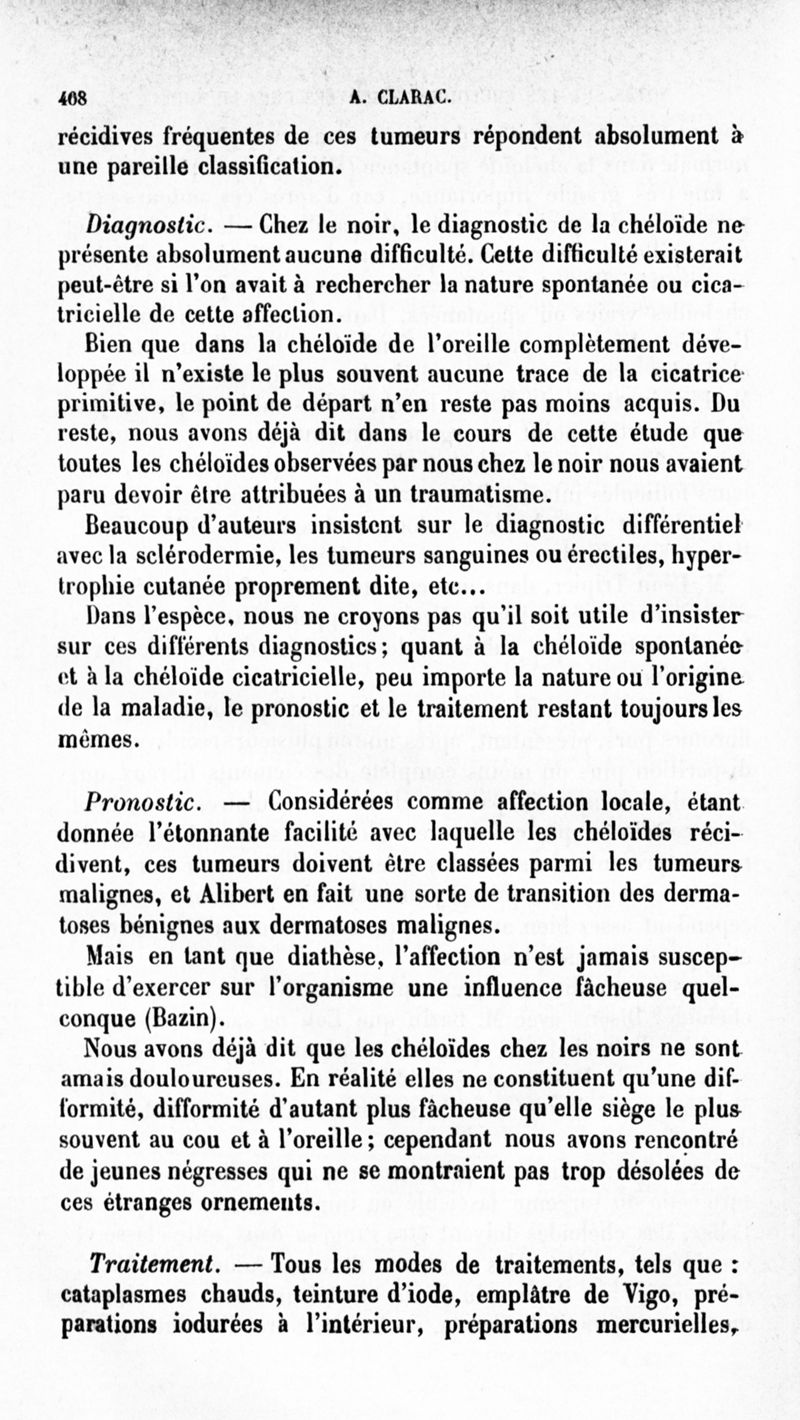 408 A. CLARAC.

récidives fréquentes de ces tumeurs répondent absolument à une pareille classification.

Diagnostic. — Chez le noir, le diagnostic de la chéloïde ne présente absolument aucune difficulté. Cette difficulté existerait peut-être si l'on avait à rechercher la nature spontanée ou cicatricielle de cette affection.

Bien que dans la chéloïde de l'oreille complètement développée il n'existe le plus souvent aucune trace de la cicatrice primitive, le point de départ n'en reste pas moins acquis. Du reste, nous avons déjà dit dans le cours de cette étude que toutes les chéloïdes observées par nous chez le noir nous avaient paru devoir être attribuées à un traumatisme.

Beaucoup d'auteurs insistent sur le diagnostic différentiel avec la sclérodermie, les tumeurs sanguines ou érectiles, hypertrophie cutanée proprement dite, etc...

Dans l'espèce, nous ne croyons pas qu'il soit utile d'insister sur ces différents diagnostics; quant à la chéloïde spontanée et à la chéloïde cicatricielle, peu importe la nature ou l'origine de la maladie, le pronostic et le traitement restant toujours les mêmes.

Pronostic. — Considérées comme affection locale, étant donnée l'étonnante facilité avec laquelle les chéloïdes récidivent, ces tumeurs doivent être classées parmi les tumeurs malignes, et Alibert en fait une sorte de transition des dermatoses bénignes aux dermatoses malignes.

Mais en tant que diathèse, l'affection n'est jamais susceptible d'exercer sur l'organisme une influence fâcheuse quelconque (Bazin).

Nous avons déjà dit que les chéloïdes chez les noirs ne sont amais douloureuses. En réalité elles ne constituent qu'une difformité, difformité d'autant plus fâcheuse qu'elle siège le plus souvent au cou et à l'oreille; cependant nous avons rencontré de jeunes négresses qui ne se montraient pas trop désolées de ces étranges ornements.

Traitement. — Tous les modes de traitements, tels que : cataplasmes chauds, teinture d'iode, emplâtre de Vigo, préparations iodurées à l'intérieur, préparations mercurielles,